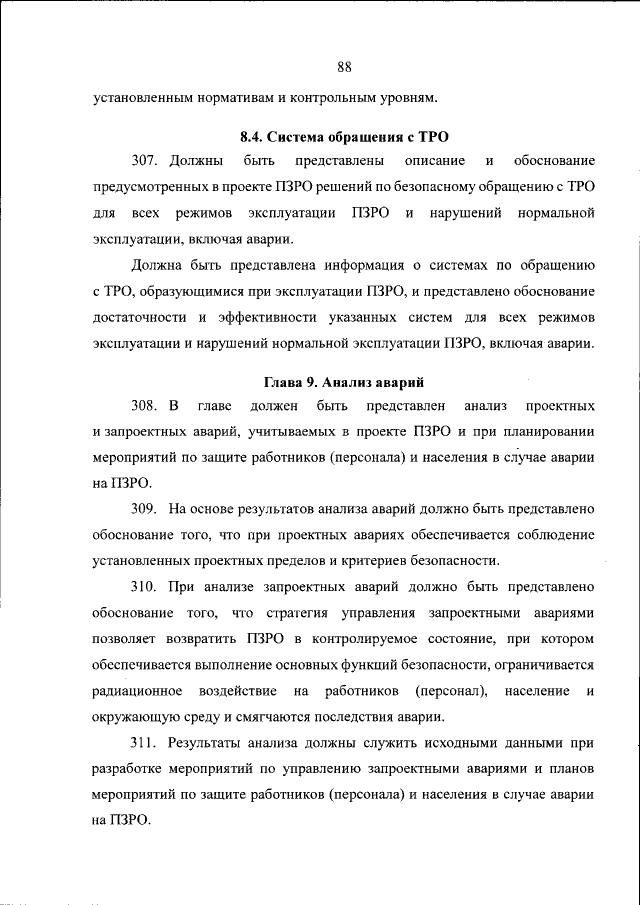 88

установленным нормативам и контрольным уровням.

8.4. Система обращения с ТРО

307. Должны быть представлены описание и обоснование предусмотренных в проекте ПЗРО решений по безопасному обращению с ТРО для всех режимов эксплуатации ПЗРО и нарушений нормальной эксплуатации, включая аварии.

Должна быть представлена информация о системах по обращению с ТРО, образующимися при эксплуатации ПЗРО, и представлено обоснование достаточности и эффективности указанных систем для всех режимов эксплуатации и нарушений нормальной эксплуатации ПЗРО, включая аварии.

Глава 9. Анализ аварий

308. В главе должен быть представлен анализ проектных и запроектных аварий, учитываемых в проекте ПЗРО и при планировании мероприятий по защите работников (персонала) и населения в случае аварии на ПЗРО.

309. На основе результатов анализа аварий должно быть представлено обоснование того, что при проектных авариях обеспечивается соблюдение установленных проектных пределов и критериев безопасности.

310. При анализе запроектных аварий должно быть представлено обоснование того, что стратегия управления запроектными авариями позволяет возвратить ПЗРО в контролируемое состояние, при котором обеспечивается выполнение основных функций безопасности, ограничивается радиационное воздействие на работников (персонал), население и окружающую среду и смягчаются последствия аварии.

311. Результаты анализа должны служить исходными данными при разработке мероприятий по управлению запроектными авариями и планов мероприятий по защите работников (персонала) и населения в случае аварии на ПЗРО.